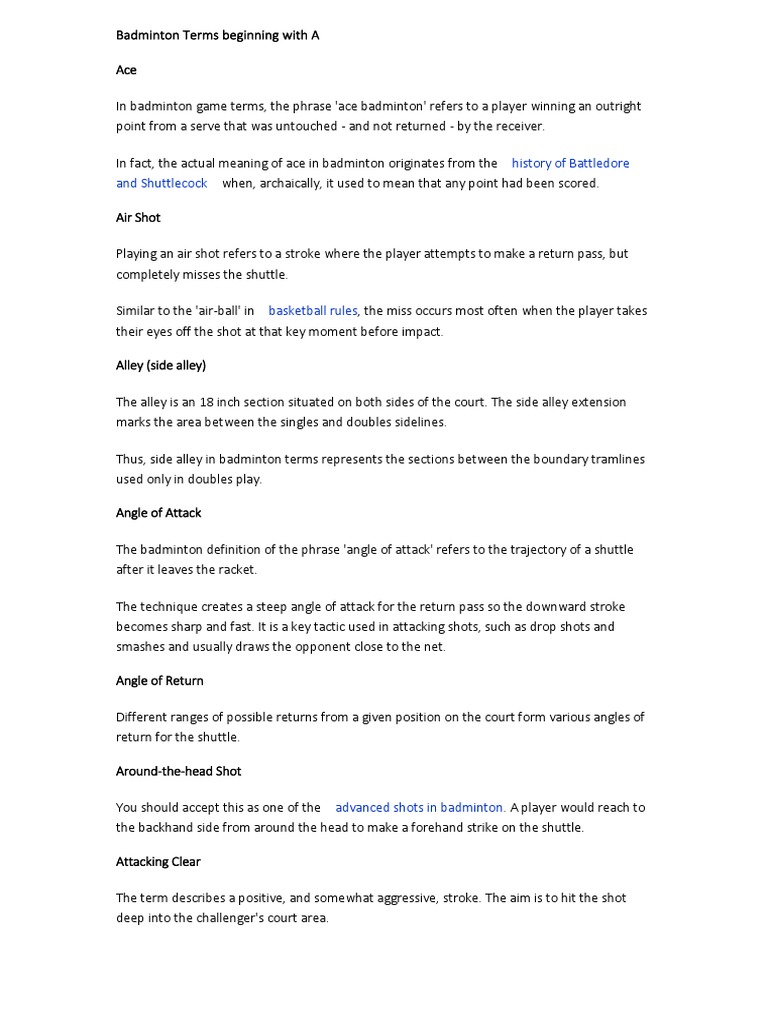 Badminton Terms beginning with A

Ace

In badminton game terms, the phrase 'ace badminton' refers to a player winning an outright point from a serve that was untouched - and not returned - by the receiver.

In fact, the actual meaning of ace in badminton originates from the history of Battledore and Shuttlecock when, archaically, it used to mean that any point had been scored.

Air Shot

Playing an air shot refers to a stroke where the player attempts to make a return pass, but completely misses the shuttle.

Similar to the 'air-ball' in basketball rules, the miss occurs most often when the player takes their eyes off the shot at that key moment before impact.

Alley (side alley)

The alley is an 18 inch section situated on both sides of the court. The side alley extension marks the area between the singles and doubles sidelines.

Thus, side alley in badminton terms represents the sections between the boundary tramlines used only in doubles play.

Angle of Attack

The badminton definition of the phrase 'angle of attack' refers to the trajectory of a shuttle after it leaves the racket.

The technique creates a steep angle of attack for the return pass so the downward stroke becomes sharp and fast. It is a key tactic used in attacking shots, such as drop shots and smashes and usually draws the opponent close to the net.

Angle of Return

Different ranges of possible returns from a given position on the court form various angles of return for the shuttle.

Around-the-head Shot

You should accept this as one of the advanced shots in badminton. A player would reach to the backhand side from around the head to make a forehand strike on the shuttle.

Attacking Clear

The term describes a positive, and somewhat aggressive, stroke. The aim is to hit the shot deep into the challenger's court area.